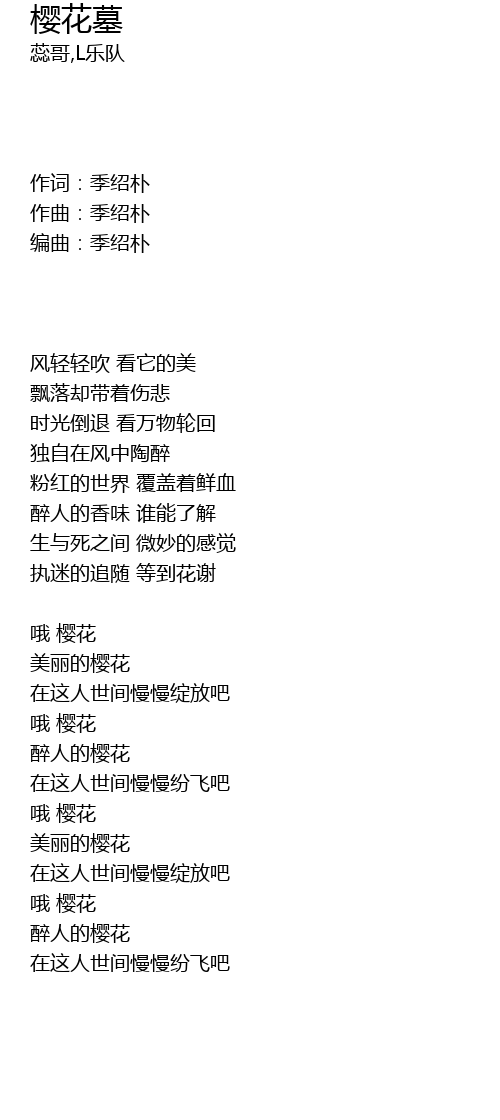 樱花墓
蕊哥,L乐队

作词：季绍朴
作曲：季绍朴
编曲：季绍朴

风轻轻吹 看它的美
飘落却带着伤悲
时光倒退 看万物轮回
独自在风中陶醉
粉红的世界 覆盖着鲜血
醉人的香味 谁能了解
生与死之间 微妙的感觉
执迷的追随 等到花谢

哦 樱花
美丽的樱花
在这人世间慢慢绽放吧
哦 樱花
醉人的樱花
在这人世间慢慢纷飞吧
哦 樱花
美丽的樱花
在这人世间慢慢绽放吧
哦 樱花
醉人的樱花
在这人世间慢慢纷飞吧